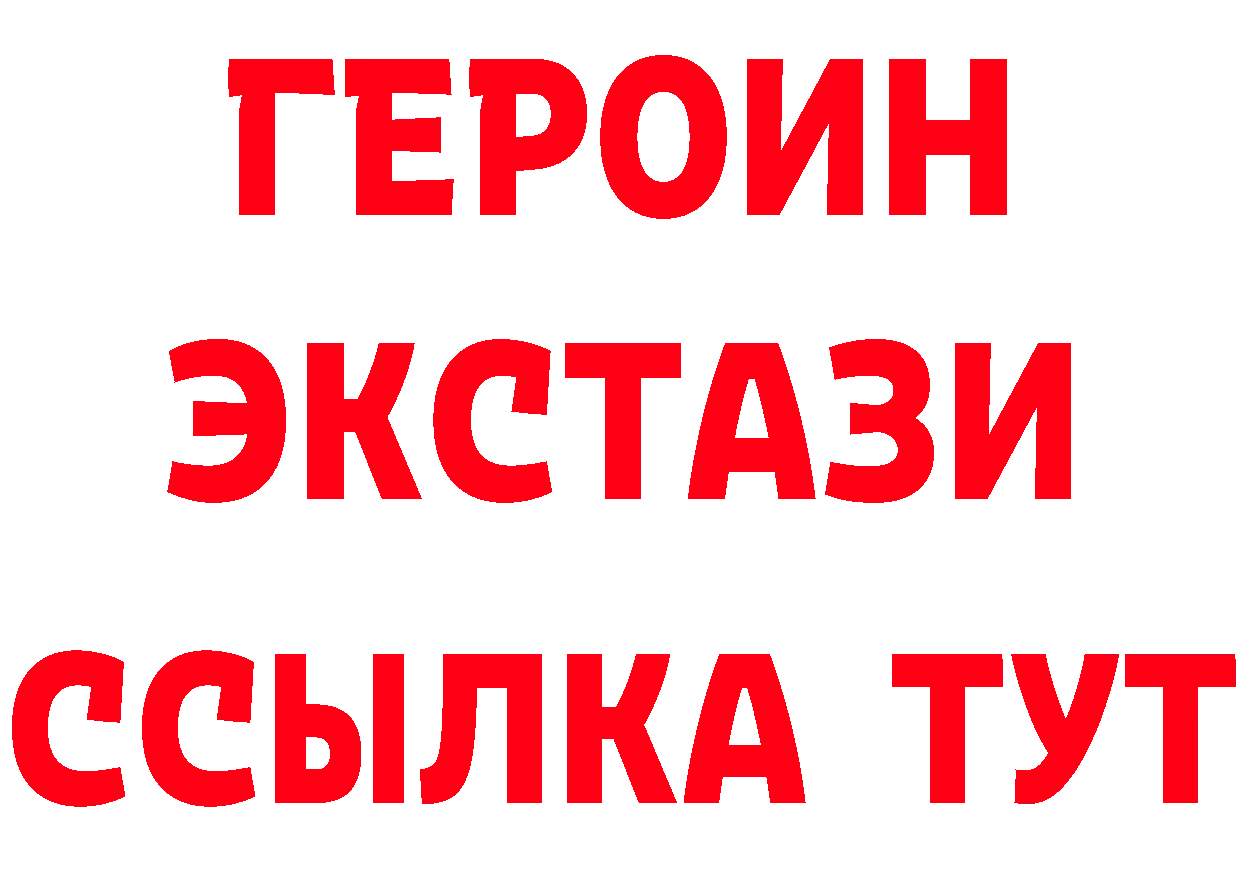 ГЕРОИН
ЭКСТАЗИ
ССЫЛКА ТУТ